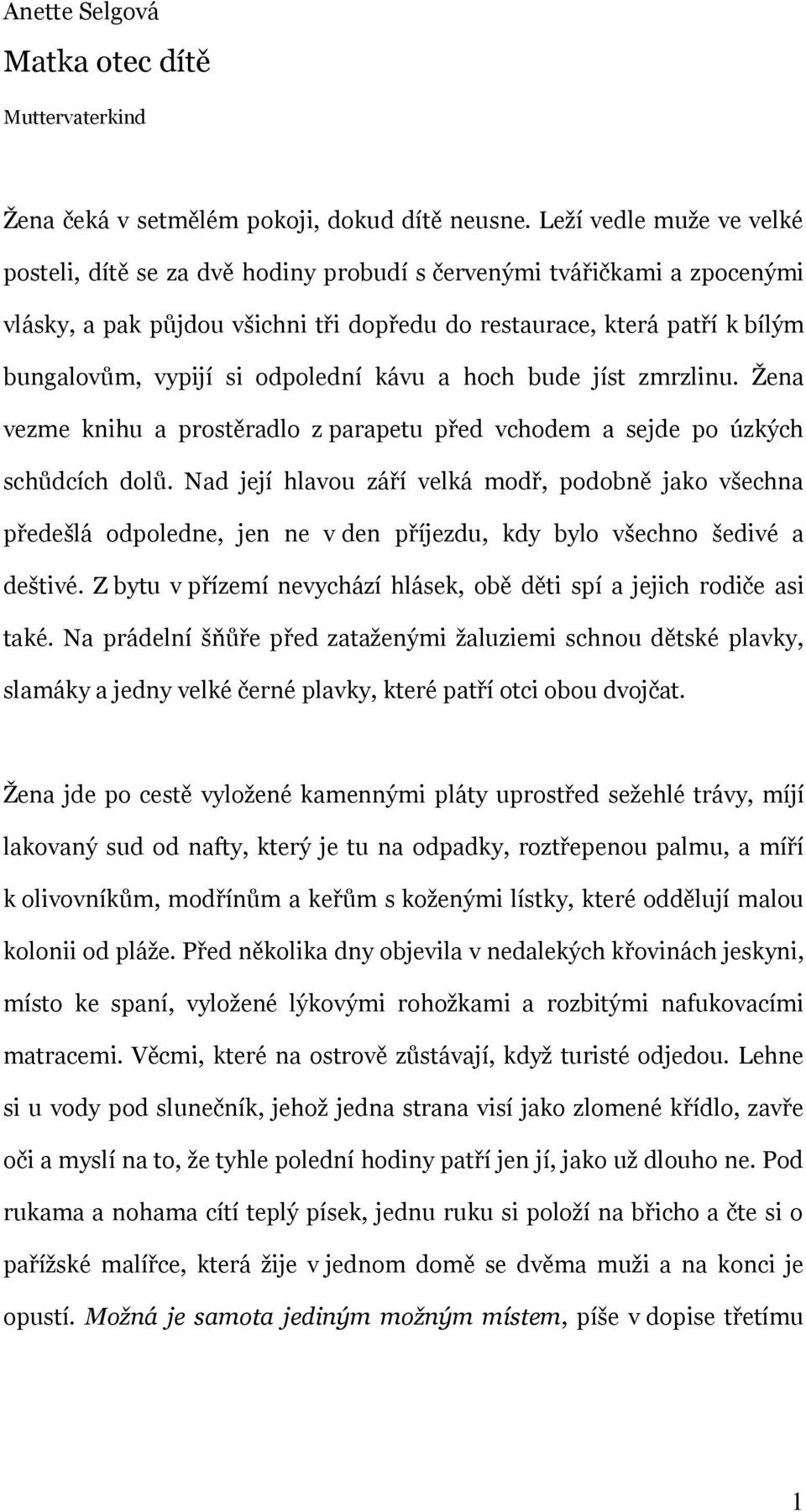 Anette Selgová

Matka otec dítě

Muttervaterkind

Žena čeká v setmělém pokoji, dokud dítě neusne. Leží vedle muže ve velké posteli, dítě se za dvě hodiny probudí s červenými tvářičkami a zpocenými vlásky, a pak půjdou všichni tři dopředu do restaurace, která patří k bílým bungalovům, vypijí si odpolední kávu a hoch bude jíst zmrzlinu. Žena vezme knihu a prostěradlo z parapetu před vchodem a sejde po úzkých schůdcích dolů. Nad její hlavou září velká modř, podobně jako všechna předešlá odpoledne, jen ne v den příjezdu, kdy bylo všechno šedivé a deštivé. Z bytu v přízemí nevychází hlásek, obě děti spí a jejich rodiče asi také. Na prádelní šňůře před zataženými žaluziemi schnou dětské plavky, slamáky a jedny velké černé plavky, které patří otci obou dvojčat.

Žena jde po cestě vyložené kamennými pláty uprostřed sežehlé trávy, míjí lakovaný sud od nafty, který je tu na odpadky, roztřepenou palmu, a míří k olivovníkům, modřínům a keřům s koženými lístky, které oddělují malou kolonii od pláže. Před několika dny objevila v nedalekých křovinách jeskyni, místo ke spaní, vyložené lýkovými rohožkami a rozbitými nafukovacími matracemi. Věcmi, které na ostrově zůstávají, když turisté odjedou. Lehne si u vody pod slunečník, jehož jedna strana visí jako zlomené křídlo, zavře oči a myslí na to, že tyhle polední hodiny patří jen jí, jako už dlouho ne. Pod rukama a nohama cítí teplý písek, jednu ruku si položí na břicho a čte si o pařížské malířce, která žije v jednom domě se dvěma muži a na konci je opustí. Možná je samota jediným možným místem, píše v dopise třetímu

1